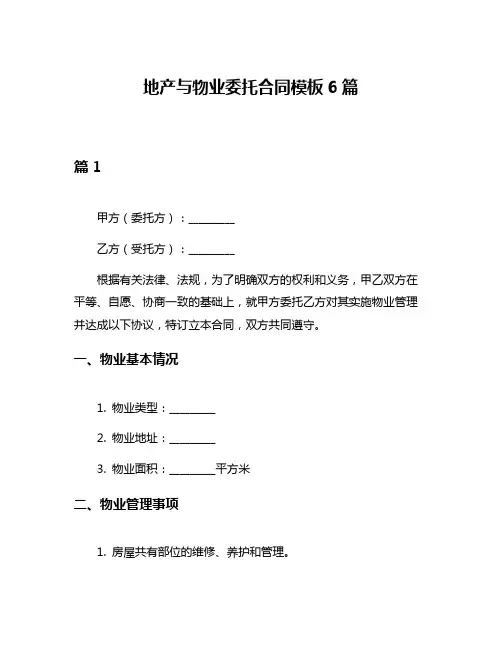 地产与物业委托合同模板 6 篇

篇 1

甲方（委托方）：________

乙方（受托方）：________

根据有关法律、法规，为了明确双方的权利和义务，甲乙双方在平等、自愿、协商一致的基础上，就甲方委托乙方对其实施物业管理并达成以下协议，特订立本合同，双方共同遵守。

一、物业基本情况

1. 物业类型：________

2. 物业地址：________

3. 物业面积：________平方米

二、物业管理事项

1. 房屋共有部位的维修、养护和管理。